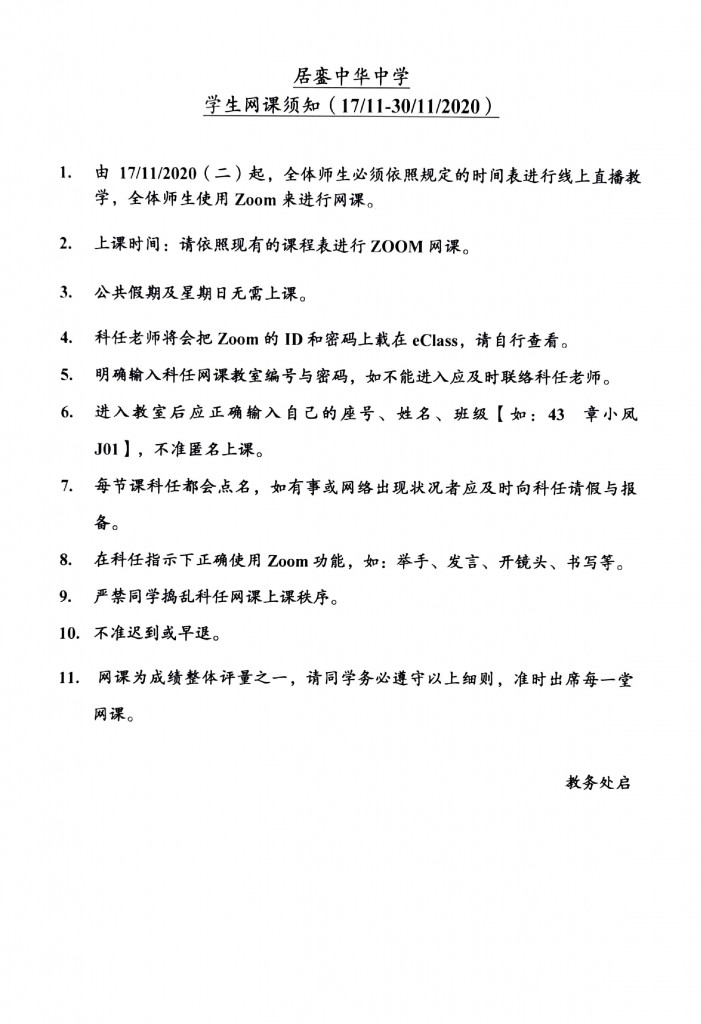 居銮中华中学
学生网课须知（17/11-30/11/2020）

1. 由 17/11/2020（二）起，全体师生必须依照规定的时间表进行线上直播教学，全体师生使用 Zoom 来进行网课。

2. 上课时间：请依照现有的课程表进行 ZOOM 网课。

3. 公共假期及星期日无需上课。

4. 科任老师将会把 Zoom 的 ID 和密码上载在 eClass，请自行查看。

5. 明确输入科任网课教室编号与密码，如不能进入应及时联络科任老师。

6. 进入教室后应正确输入自己的座号、姓名、班级【如：43 章小凤 J01】，不准匿名上课。

7. 每节课科任都会点名，如有事或网络出现状况者应及时向科任请假与报备。

8. 在科任指示下正确使用 Zoom 功能，如：举手、发言、开镜头、书写等。

9. 严禁同学捣乱科任网课上课秩序。

10. 不准迟到或早退。

11. 网课为成绩整体评量之一，请同学务必遵守以上细则，准时出席每一堂网课。

教务处启